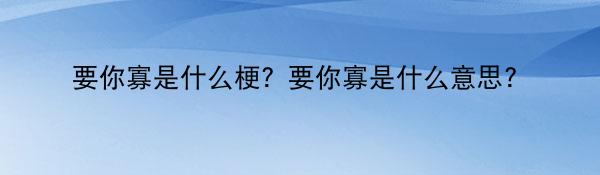 要你寡是什么梗？要你寡是什么意思？